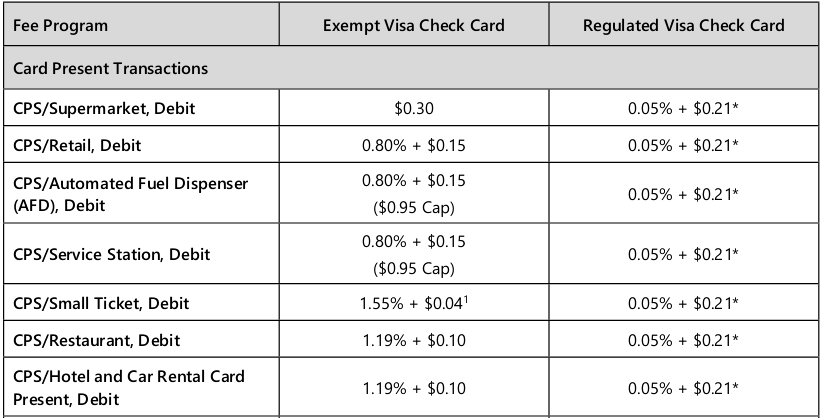 | Fee Program | Exempt Visa Check Card | Regulated Visa Check Card |
|---|---|---|
| Card Present Transactions | | |
| CPS/Supermarket, Debit | \$0.30 | 0.05% + \$0.21* |
| CPS/Retail, Debit | 0.80% + \$0.15 | 0.05% + \$0.21* |
| CPS/Automated Fuel Dispenser (AFD), Debit | 0.80% + \$0.15 (\$0.95 Cap) | 0.05% + \$0.21* |
| CPS/Service Station, Debit | 0.80% + \$0.15 (\$0.95 Cap) | 0.05% + \$0.21* |
| CPS/Small Ticket, Debit | 1.55% + \$0.04$^1$ | 0.05% + \$0.21* |
| CPS/Restaurant, Debit | 1.19% + \$0.10 | 0.05% + \$0.21* |
| CPS/Hotel and Car Rental Card Present, Debit | 1.19% + \$0.10 | 0.05% + \$0.21* |